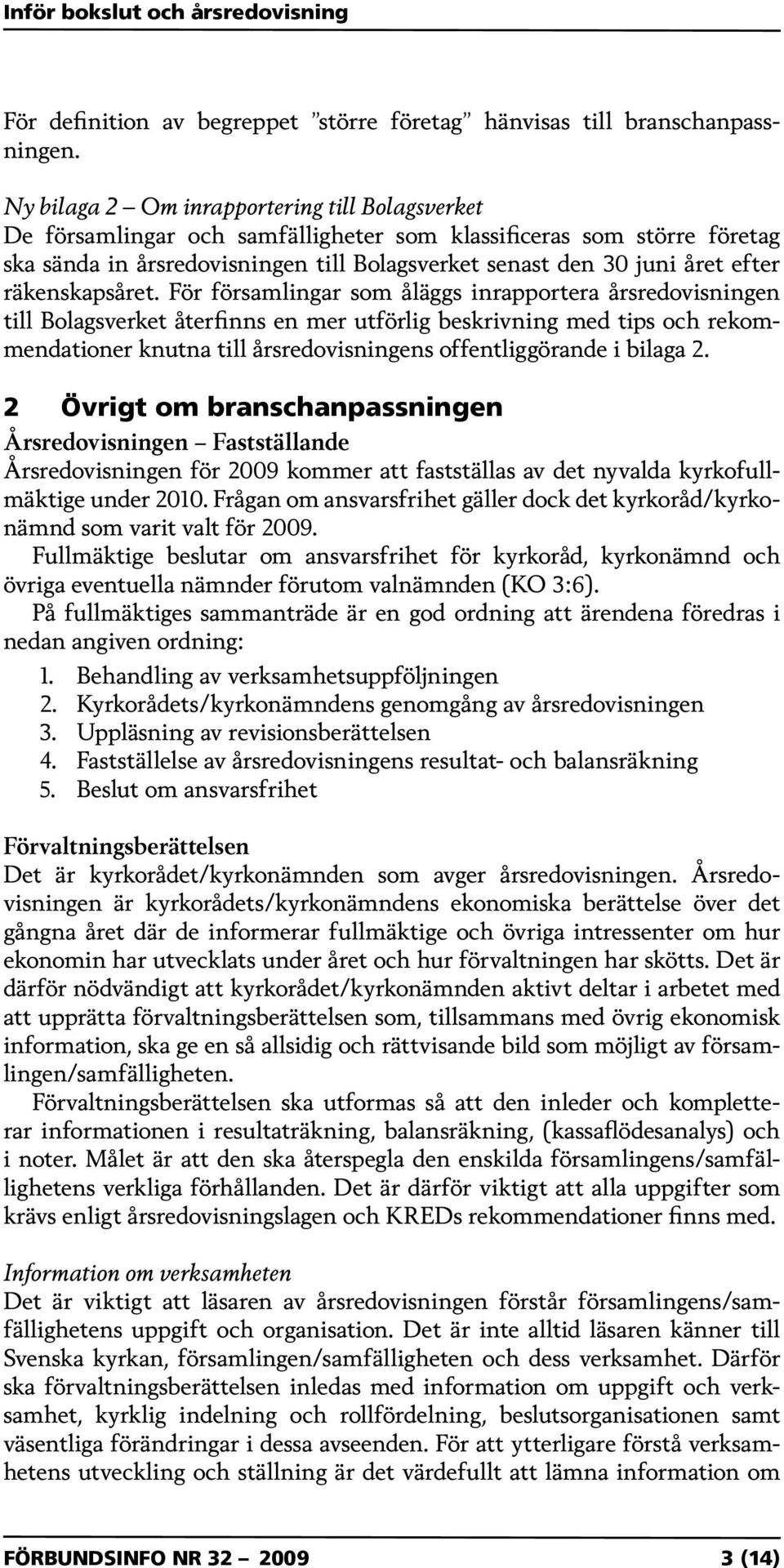 Inför bokslut och årsredovisning

För definition av begreppet ”större företag” hänvisas till branschanpassningen.

Ny bilaga 2 – Om inrapportering till Bolagsverket
De församlingar och samfälligheter som klassificeras som större företag ska sända in årsredovisningen till Bolagsverket senast den 30 juni året efter räkenskapsåret. För församlingar som åläggs inrapportera årsredovisningen till Bolagsverket återfinns en mer utförlig beskrivning med tips och rekommendationer knutna till årsredovisningens offentliggörande i bilaga 2.

2 Övrigt om branschanpassningen

Årsredovisningen – Fastställande
Årsredovisningen för 2009 kommer att fastställas av det nyvalda kyrkofullmäktige under 2010. Frågan om ansvarsfrihet gäller dock det kyrkoråd/kyrkonämnd som varit valt för 2009.

Fullmäktige beslutar om ansvarsfrihet för kyrkoråd, kyrkonämnd och övriga eventuella nämnder förutom valnämnden (KO 3:6).

På fullmäktiges sammanträde är en god ordning att ärendena föredras i nedan angiven ordning:
1. Behandling av verksamhetsuppföljningen
2. Kyrkorådets/kyrkonämndens genomgång av årsredovisningen
3. Uppläsning av revisionsberättelsen
4. Fastställelse av årsredovisningens resultat- och balansräkning
5. Beslut om ansvarsfrihet

Förvaltningsberättelsen
Det är kyrkorådet/kyrkonämnden som avger årsredovisningen. Årsredovisningen är kyrkorådets/kyrkonämndens ekonomiska berättelse över det gångna året där de informerar fullmäktige och övriga intressenter om hur ekonomin har utvecklats under året och hur förvaltningen har skötts. Det är därför nödvändigt att kyrkorådet/kyrkonämnden aktivt deltar i arbetet med att upprätta förvaltningsberättelsen som, tillsammans med övrig ekonomisk information, ska ge en så allsidig och rättvisande bild som möjligt av församlingen/samfälligheten.

Förvaltningsberättelsen ska utformas så att den inleder och kompletterar informationen i resultaträkning, balansräkning, (kassaflödesanalys) och i noter. Målet är att den ska återspegla den enskilda församlingens/samfällighetens verkliga förhållanden. Det är därför viktigt att alla uppgifter som krävs enligt årsredovisningslagen och KREDs rekommendationer finns med.

Information om verksamheten
Det är viktigt att läsaren av årsredovisningen förstår församlingens/samfällighetens uppgift och organisation. Det är inte alltid läsaren känner till Svenska kyrkan, församlingen/samfälligheten och dess verksamhet. Därför ska förvaltningsberättelsen inledas med information om uppgift och verksamhet, kyrklig indelning och rollfördelning, beslutsorganisationen samt väsentliga förändringar i dessa avseenden. För att ytterligare förstå verksamhetens utveckling och ställning är det värdefullt att lämna information om

FÖRBUNDSINFO NR 32 – 2009 3 (14)